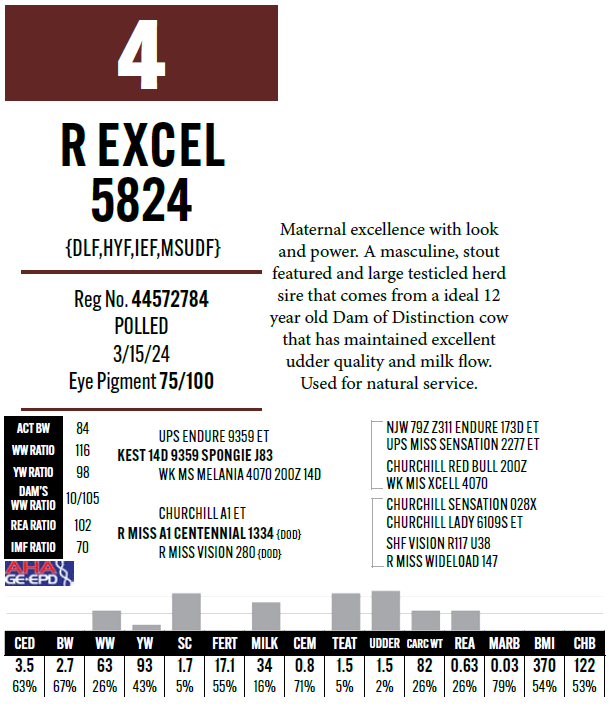 4

R EXCEL 5824

{DLF,HYF,IEF,MSUDF}

Reg No. 44572784
POLLED
3/15/24
Eye Pigment 75/100

Maternal excellence with look and power. A masculine, stout featured and large testicled herd sire that comes from a ideal 12 year old Dam of Distinction cow that has maintained excellent udder quality and milk flow. Used for natural service.

ACT BW 84
WW RATIO 116
YW RATIO 98
DAM'S WW RATIO 10/105
REA RATIO 102
IMF RATIO 70

UPS ENDURE 9359 ET
KEST 14D 9359 SPONGIE J83
WK MS MELANIA 4070 200Z 14D
CHURCHILL A1 ET
R MISS A1 CENTENNIAL 1334 {DOD}
R MISS VISION 280 {DOD}

NJW 79Z Z311 ENDURE 173D ET
UPS MISS SENSATION 2277 ET
CHURCHILL RED BULL 200Z
WK MIS XCELL 4070
CHURCHILL SENSATION 028X
CHURCHILL LADY 6109S ET
SHF VISION R117 U38
R MISS WIDELOAD 147

AHA GE-EPD

| CED | BW | WW | YW | SC | FERT | MILK | CEM | TEAT | UDDER | CARC WT | REA | MARB | BMI | CHB |
|---|---|---|---|---|---|---|---|---|---|---|---|---|---|---|
| 3.5 | 2.7 | 63 | 93 | 1.7 | 17.1 | 34 | 0.8 | 1.5 | 1.5 | 82 | 0.63 | 0.03 | 370 | 122 |
| 63% | 67% | 26% | 43% | 5% | 55% | 16% | 71% | 5% | 2% | 26% | 26% | 79% | 54% | 53% |